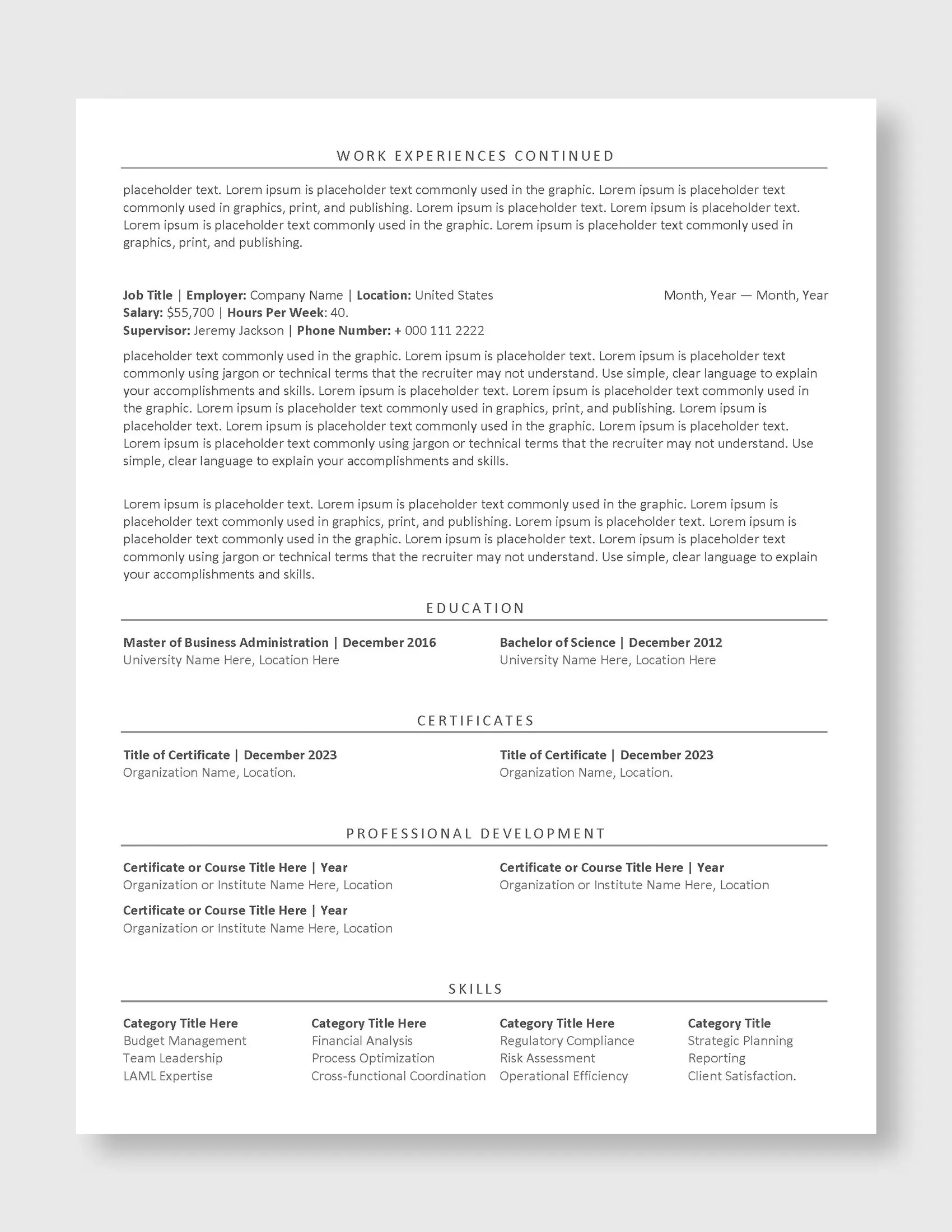 WORK EXPERIENCES CONTINUED

placeholder text. Lorem ipsum is placeholder text commonly used in the graphic. Lorem ipsum is placeholder text commonly used in graphics, print, and publishing. Lorem ipsum is placeholder text. Lorem ipsum is placeholder text. Lorem ipsum is placeholder text commonly used in the graphic. Lorem ipsum is placeholder text commonly used in graphics, print, and publishing.

Job Title | Employer: Company Name | Location: United States
Month, Year — Month, Year
Salary: $55,700 | Hours Per Week: 40.
Supervisor: Jeremy Jackson | Phone Number: + 000 111 2222

placeholder text commonly used in the graphic. Lorem ipsum is placeholder text. Lorem ipsum is placeholder text commonly using jargon or technical terms that the recruiter may not understand. Use simple, clear language to explain your accomplishments and skills. Lorem ipsum is placeholder text. Lorem ipsum is placeholder text commonly used in the graphic. Lorem ipsum is placeholder text commonly used in graphics, print, and publishing. Lorem ipsum is placeholder text. Lorem ipsum is placeholder text commonly used in the graphic. Lorem ipsum is placeholder text. Lorem ipsum is placeholder text commonly using jargon or technical terms that the recruiter may not understand. Use simple, clear language to explain your accomplishments and skills.

Lorem ipsum is placeholder text. Lorem ipsum is placeholder text commonly used in the graphic. Lorem ipsum is placeholder text commonly used in graphics, print, and publishing. Lorem ipsum is placeholder text. Lorem ipsum is placeholder text commonly used in the graphic. Lorem ipsum is placeholder text. Lorem ipsum is placeholder text commonly using jargon or technical terms that the recruiter may not understand. Use simple, clear language to explain your accomplishments and skills.

EDUCATION

Master of Business Administration | December 2016
University Name Here, Location Here

Bachelor of Science | December 2012
University Name Here, Location Here

CERTIFICATES

Title of Certificate | December 2023
Organization Name, Location.

Title of Certificate | December 2023
Organization Name, Location.

PROFESSIONAL DEVELOPMENT

Certificate or Course Title Here | Year
Organization or Institute Name Here, Location

Certificate or Course Title Here | Year
Organization or Institute Name Here, Location

Certificate or Course Title Here | Year
Organization or Institute Name Here, Location

SKILLS

Category Title Here
Budget Management
Team Leadership
LAML Expertise

Category Title Here
Financial Analysis
Process Optimization
Cross-functional Coordination

Category Title Here
Regulatory Compliance
Risk Assessment
Operational Efficiency

Category Title
Strategic Planning
Reporting
Client Satisfaction.